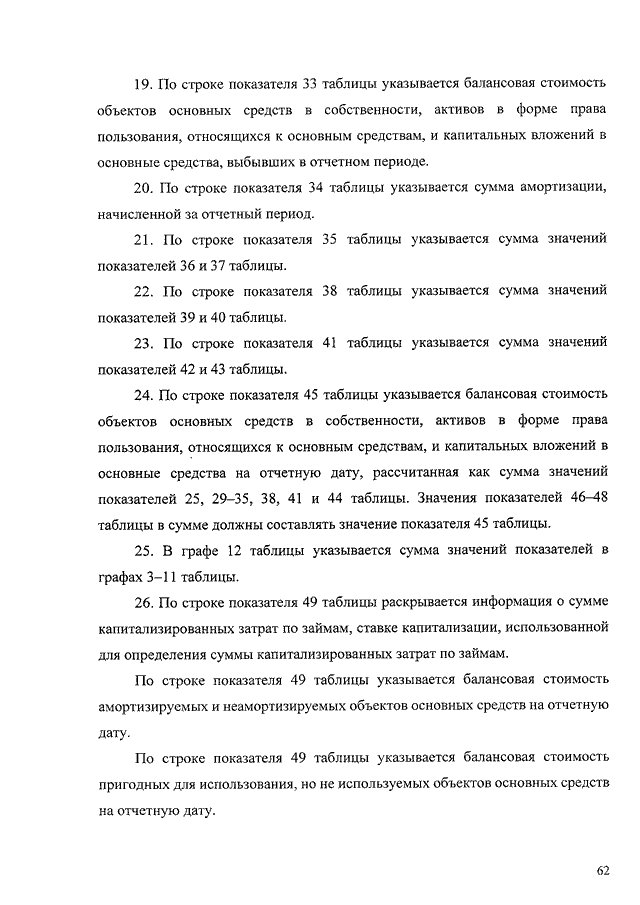 19. По строке показателя 33 таблицы указывается балансовая стоимость объектов основных средств в собственности, активов в форме права пользования, относящихся к основным средствам, и капитальных вложений в основные средства, выбывших в отчетном периоде.

20. По строке показателя 34 таблицы указывается сумма амортизации, начисленной за отчетный период.

21. По строке показателя 35 таблицы указывается сумма значений показателей 36 и 37 таблицы.

22. По строке показателя 38 таблицы указывается сумма значений показателей 39 и 40 таблицы.

23. По строке показателя 41 таблицы указывается сумма значений показателей 42 и 43 таблицы.

24. По строке показателя 45 таблицы указывается балансовая стоимость объектов основных средств в собственности, активов в форме права пользования, относящихся к основным средствам, и капитальных вложений в основные средства на отчетную дату, рассчитанная как сумма значений показателей 25, 29–35, 38, 41 и 44 таблицы. Значения показателей 46–48 таблицы в сумме должны составлять значение показателя 45 таблицы.

25. В графе 12 таблицы указывается сумма значений показателей в графах 3–11 таблицы.

26. По строке показателя 49 таблицы раскрывается информация о сумме капитализированных затрат по займам, ставке капитализации, использованной для определения суммы капитализированных затрат по займам.

По строке показателя 49 таблицы указывается балансовая стоимость амортизируемых и неамортизируемых объектов основных средств на отчетную дату.

По строке показателя 49 таблицы указывается балансовая стоимость пригодных для использования, но не используемых объектов основных средств на отчетную дату.

62